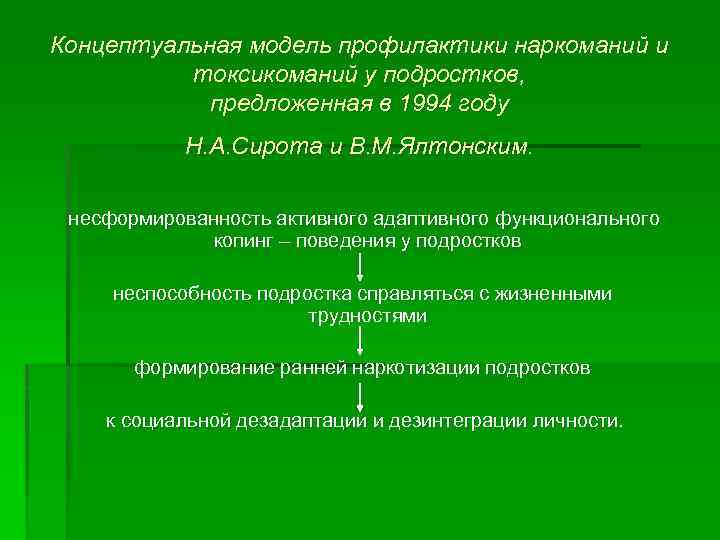 Концептуальная модель профилактики наркоманий и токсикоманий у подростков, предложенная в 1994 году

Н.А.Сирота и В.М.Ялтонским.

несформированность активного адаптивного функционального копинг – поведения у подростков

неспособность подростка справляться с жизненными трудностями

формирование ранней наркотизации подростков

к социальной дезадаптации и дезинтеграции личности.